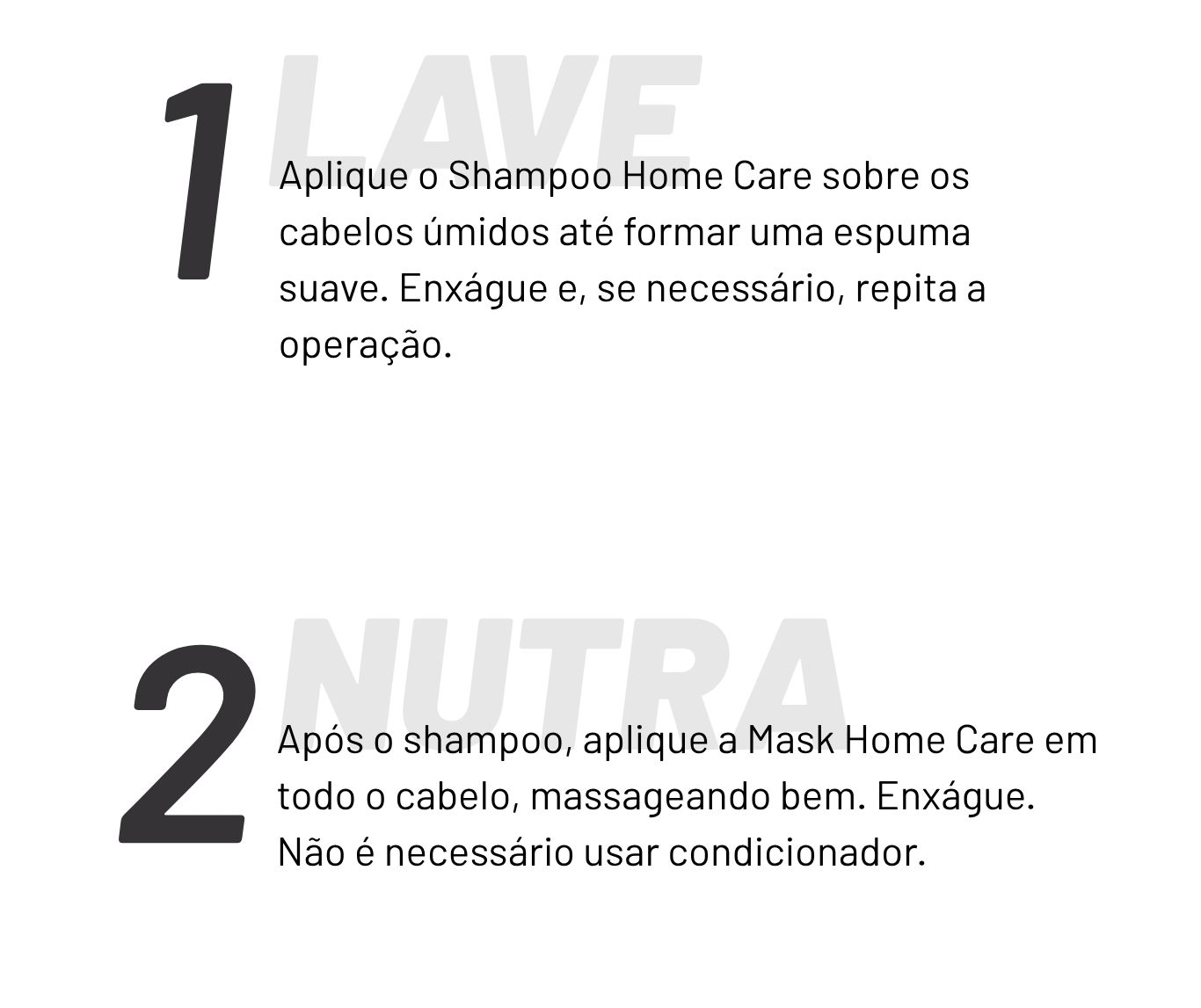 1 LAVE

Aplique o Shampoo Home Care sobre os cabelos úmidos até formar uma espuma suave. Enxágue e, se necessário, repita a operação.

2 NUTRA

Após o shampoo, aplique a Mask Home Care em todo o cabelo, massageando bem. Enxágue. Não é necessário usar condicionador.